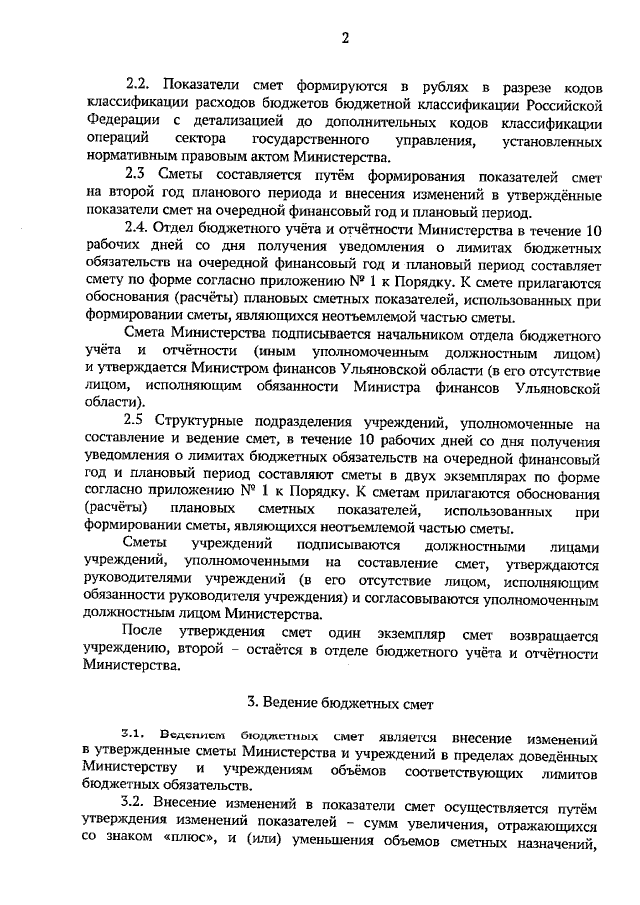 2

2.2. Показатели смет формируются в рублях в разрезе кодов классификации расходов бюджетов бюджетной классификации Российской Федерации с детализацией до дополнительных кодов классификации операций сектора государственного управления, установленных нормативным правовым актом Министерства.

2.3 Сметы составляется путём формирования показателей смет на второй год планового периода и внесения изменений в утверждённые показатели смет на очередной финансовый год и плановый период.

2.4. Отдел бюджетного учёта и отчётности Министерства в течение 10 рабочих дней со дня получения уведомления о лимитах бюджетных обязательств на очередной финансовый год и плановый период составляет смету по форме согласно приложению № 1 к Порядку. К смете прилагаются обоснования (расчёты) плановых сметных показателей, использованных при формировании сметы, являющихся неотъемлемой частью сметы.

Смета Министерства подписывается начальником отдела бюджетного учёта и отчётности (иным уполномоченным должностным лицом) и утверждается Министром финансов Ульяновской области (в его отсутствие лицом, исполняющим обязанности Министра финансов Ульяновской области).

2.5 Структурные подразделения учреждений, уполномоченные на составление и ведение смет, в течение 10 рабочих дней со дня получения уведомления о лимитах бюджетных обязательств на очередной финансовый год и плановый период составляют сметы в двух экземплярах по форме согласно приложению № 1 к Порядку. К сметам прилагаются обоснования (расчёты) плановых сметных показателей, использованных при формировании сметы, являющихся неотъемлемой частью сметы.

Сметы учреждений подписываются должностными лицами учреждений, уполномоченными на составление смет, утверждаются руководителями учреждений (в его отсутствие лицом, исполняющим обязанности руководителя учреждения) и согласовываются уполномоченным должностным лицом Министерства.

После утверждения смет один экземпляр смет возвращается учреждению, второй – остаётся в отделе бюджетного учёта и отчётности Министерства.

3. Ведение бюджетных смет

3.1. Ведением бюджетных смет является внесение изменений в утвержденные сметы Министерства и учреждений в пределах доведённых Министерству и учреждениям объёмов соответствующих лимитов бюджетных обязательств.

3.2. Внесение изменений в показатели смет осуществляется путём утверждения изменений показателей – сумм увеличения, отражающихся со знаком «плюс», и (или) уменьшения объемов сметных назначений,